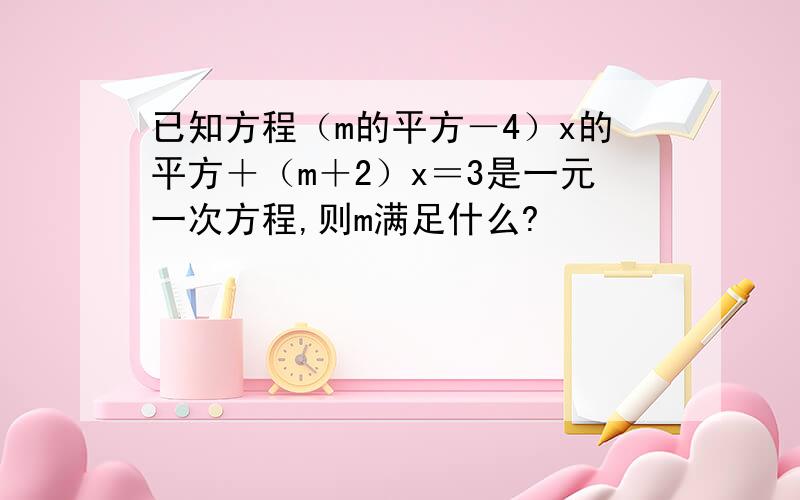 已知方程（m的平方－4）x的平方＋（m＋2）x＝3是一元一次方程,则m满足什么?